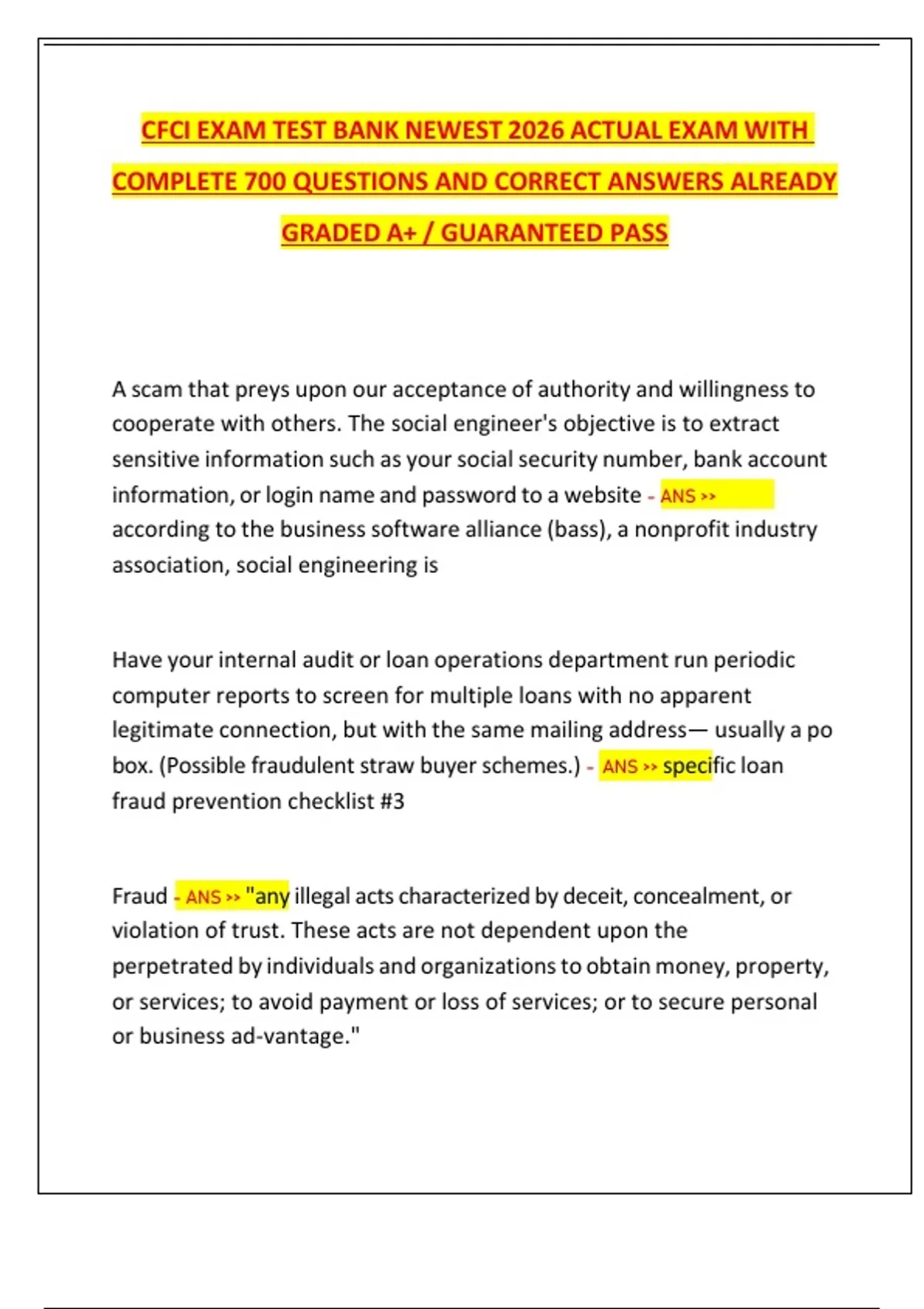 CFCI EXAM TEST BANK NEWEST 2026 ACTUAL EXAM WITH COMPLETE 700 QUESTIONS AND CORRECT ANSWERS ALREADY GRADED A+ / GUARANTEED PASS

A scam that preys upon our acceptance of authority and willingness to cooperate with others. The social engineer's objective is to extract sensitive information such as your social security number, bank account information, or login name and password to a website - ANS >> according to the business software alliance (bass), a nonprofit industry association, social engineering is

Have your internal audit or loan operations department run periodic computer reports to screen for multiple loans with no apparent legitimate connection, but with the same mailing address— usually a po box. (Possible fraudulent straw buyer schemes.) - ANS >> specific loan fraud prevention checklist #3

Fraud - ANS >> "any illegal acts characterized by deceit, concealment, or violation of trust. These acts are not dependent upon the perpetrated by individuals and organizations to obtain money, property, or services; to avoid payment or loss of services; or to secure personal or business ad-vantage."